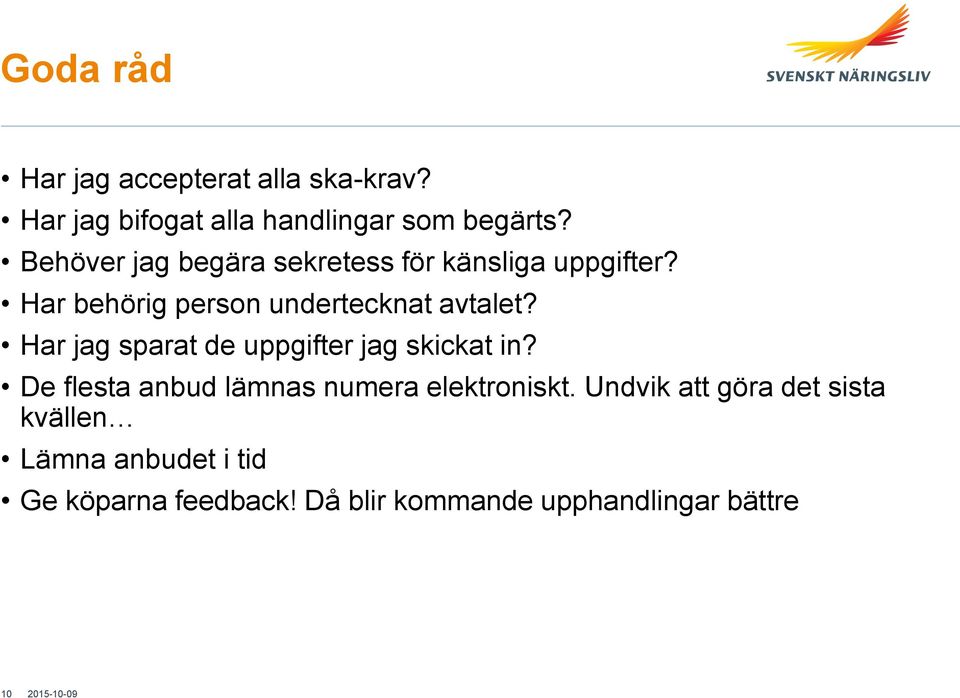 Goda råd

SVENSKT NÄRINGSLIV

• Har jag accepterat alla ska-krav?
• Har jag bifogat alla handlingar som begärts?
• Behöver jag begära sekretess för känsliga uppgifter?
• Har behörig person undertecknat avtalet?
• Har jag sparat de uppgifter jag skickat in?
• De flesta anbud lämnas numera elektroniskt. Undvik att göra det sista kvällen…
• Lämna anbudet i tid
• Ge köparna feedback! Då blir kommande upphandlingar bättre

10 2015-10-09